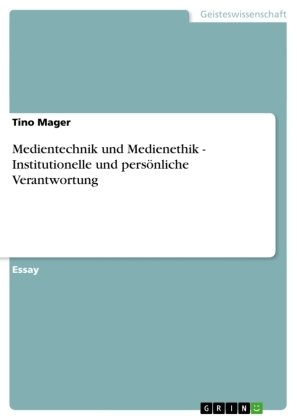 Geisteswissenschaft

Tino Mager

Medientechnik und Medienethik - Institutionelle und persönliche Verantwortung

Essay

GRIN